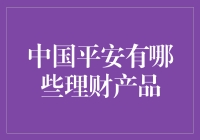 中国平安有哪些理财产品